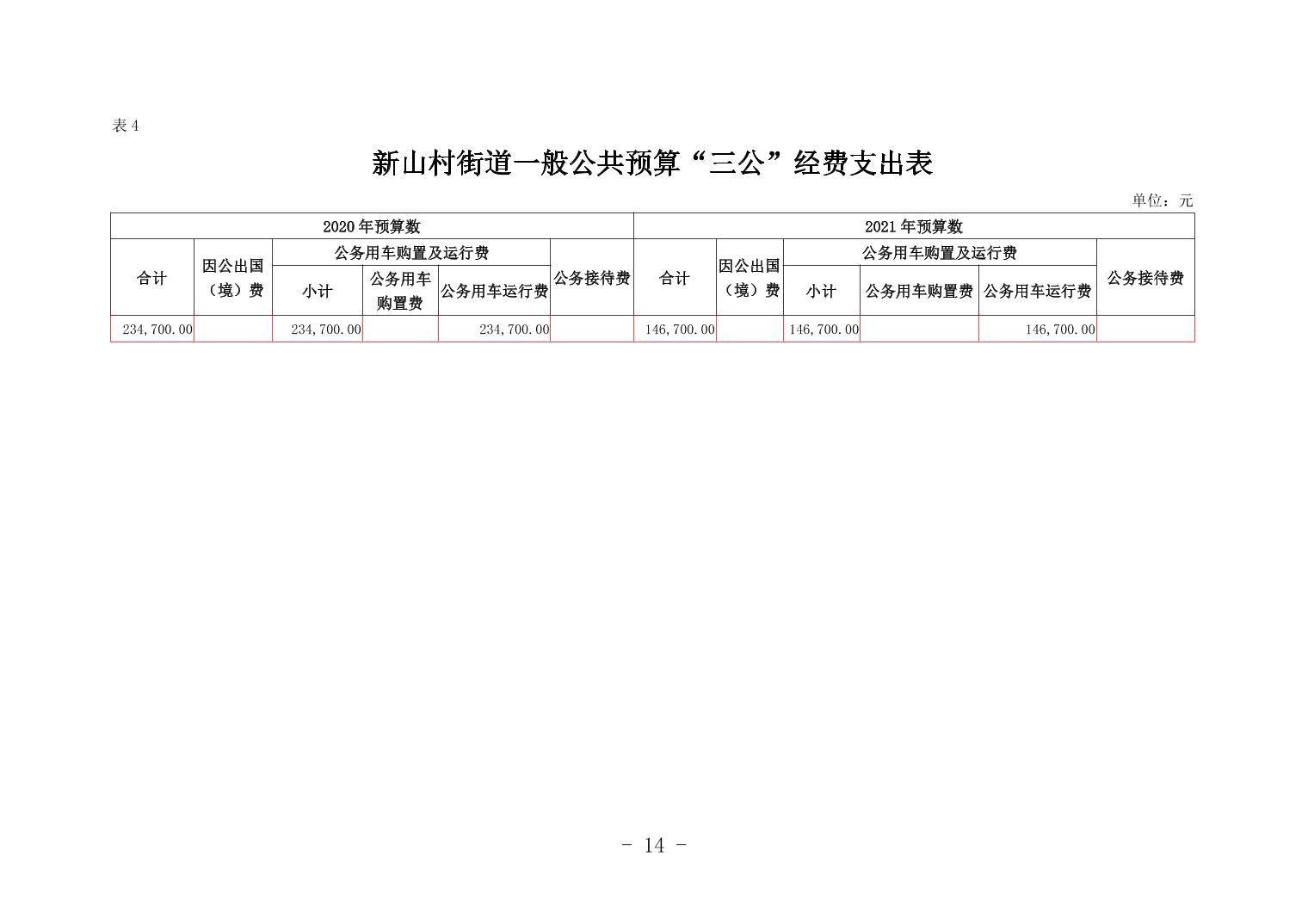 表 4

新山村街道一般公共预算“三公”经费支出表

单位：元

| 2020 年预算数 | | | | | | 2021 年预算数 | | | | | |
|---|---|---|---|---|---|---|---|---|---|---|---|
| 合计 | 因公出国（境）费 | 公务用车购置及运行费 | | | 公务接待费 | 合计 | 因公出国（境）费 | 公务用车购置及运行费 | | | 公务接待费 |
| | | 小计 | 公务用车购置费 | 公务用车运行费 | | | | 小计 | 公务用车购置费 | 公务用车运行费 | |
| 234,700.00 | | 234,700.00 | | 234,700.00 | | 146,700.00 | | 146,700.00 | | 146,700.00 | |

- 14 -